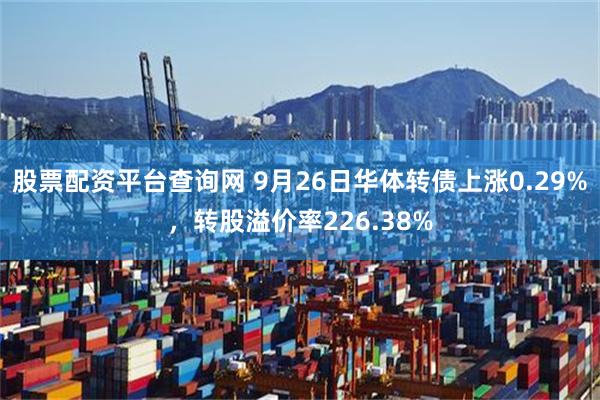 股票配资平台查询网 9月26日华体转债上涨0.29%，转股溢价率226.38%